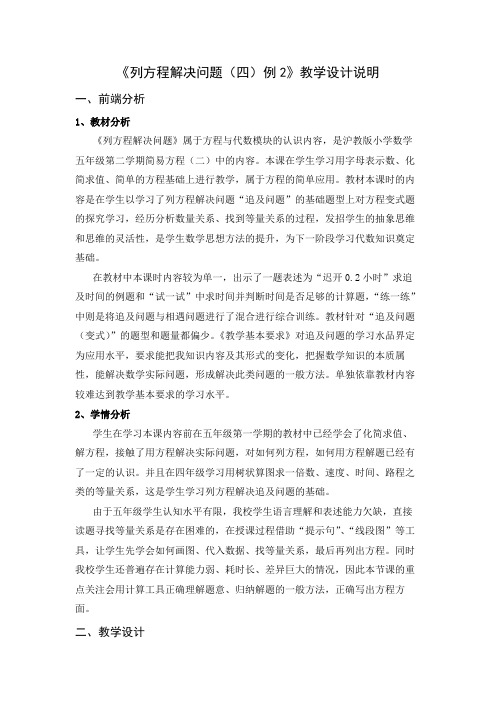 《列方程解决问题（四）例 2》教学设计说明

一、前端分析

1、教材分析

《列方程解决问题》属于方程与代数模块的认识内容，是沪教版小学数学五年级第二学期简易方程（二）中的内容。本课在学生学习用字母表示数、化简求值、简单的方程基础上进行教学，属于方程的简单应用。教材本课时的内容是在学生以学习了列方程解决问题“追及问题”的基础题型上对方程变式题的探究学习，经历分析数量关系、找到等量关系的过程，发掘学生的抽象思维和思维的灵活性，是学生数学思想方法的提升，为下一阶段学习代数知识奠定基础。

在教材中本课时内容较为单一，出示了一题表述为“迟开 0.2 小时”求追及时间的例题和“试一试”中求时间并判断时间是否足够的计算题，“练一练”中则是将追及问题与相遇问题进行了混合进行综合训练。教材针对“追及问题（变式）”的题型和题量都偏少。《教学基本要求》对追及问题的学习水品界定为应用水平，要求能把我知识内容及其形式的变化，把握数学知识的本质属性，能解决数学实际问题，形成解决此类问题的一般方法。单独依靠教材内容较难达到教学基本要求的学习水平。

2、学情分析

学生在学习本课内容前在五年级第一学期的教材中已经学会了化简求值、解方程，接触了用方程解决实际问题，对如何列方程，如何用方程解题已经有了一定的认识。并且在四年级学习用树状算图求一倍数、速度、时间、路程之类的等量关系，这是学生学习列方程解决追及问题的基础。

由于五年级学生认知水平有限，我校学生语言理解和表述能力欠缺，直接读题寻找等量关系是存在困难的，在授课过程借助“提示句”、“线段图”等工具，让学生先学会如何画图、代入数据、找等量关系，最后再列出方程。同时我校学生还普遍存在计算能力弱、耗时长、差异巨大的情况，因此本节课的重点关注会用计算工具正确理解题意、归纳解题的一般方法，正确写出方程方面。

二、教学设计